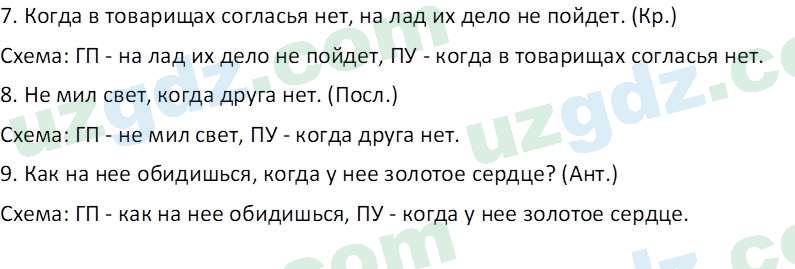 7. Когда в товарищах согласья нет, на лад их дело не пойдет. (Кр.)

Схема: ГП - на лад их дело не пойдет, ПУ - когда в товарищах согласья нет.

8. Не мил свет, когда друга нет. (Посл.)

Схема: ГП - не мил свет, ПУ - когда друга нет.

9. Как на нее обидишься, когда у нее золотое сердце? (Ант.)

Схема: ГП - как на нее обидишься, ПУ - когда у нее золотое сердце.

uzgdz.com uzgdz.com